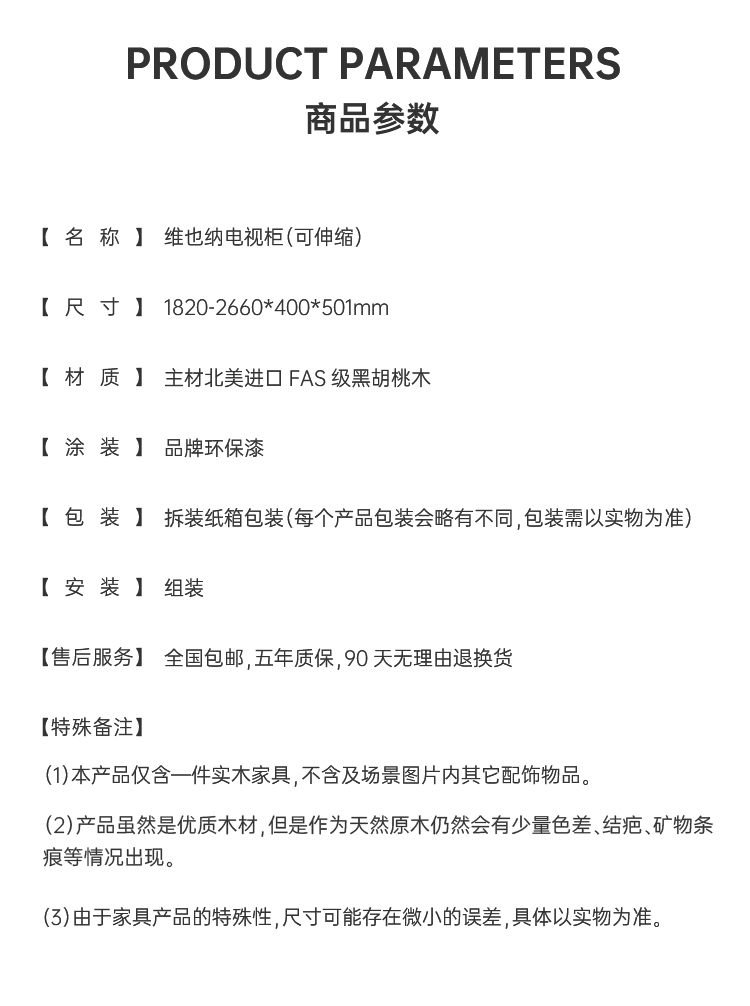 PRODUCT PARAMETERS
商品参数

【 名 称 】 维也纳电视柜(可伸缩)

【 尺 寸 】 1820-2660*400*501mm

【 材 质 】 主材北美进口 FAS 级黑胡桃木

【 涂 装 】 品牌环保漆

【 包 装 】 拆装纸箱包装(每个产品包装会略有不同,包装需以实物为准)

【 安 装 】 组装

【售后服务】 全国包邮,五年质保,90 天无理由退换货

【特殊备注】

(1)本产品仅含一件实木家具,不含及场景图片内其它配饰物品。

(2)产品虽然是优质木材,但是作为天然原木仍然会有少量色差、结疤、矿物条痕等情况出现。

(3)由于家具产品的特殊性,尺寸可能存在微小的误差,具体以实物为准。